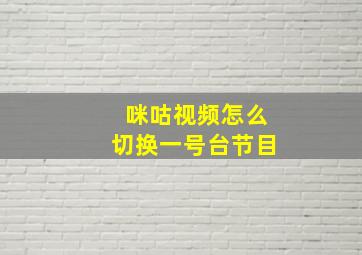 咪咕视频怎么
切换一号台节目